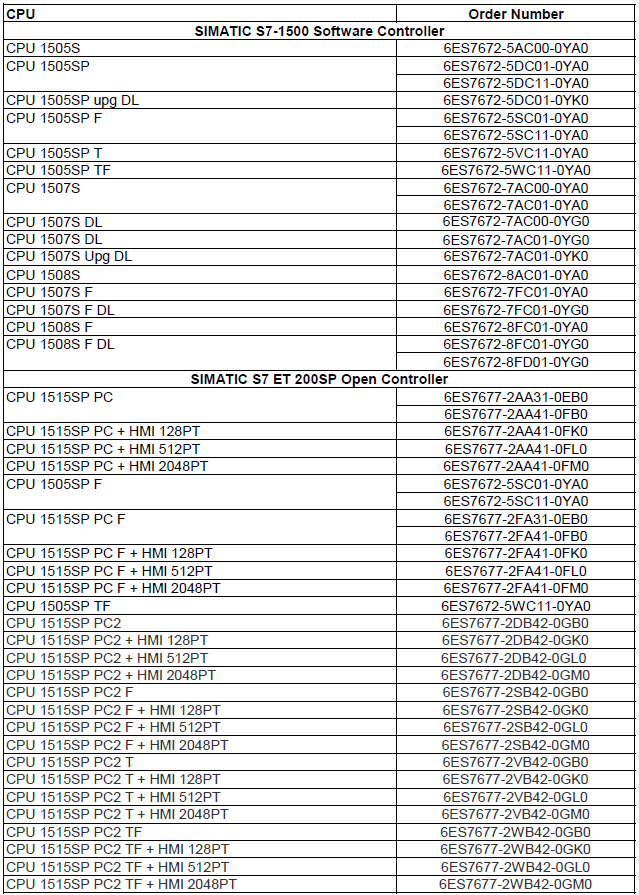 | CPU | Order Number |
|---|---|
| SIMATIC S7-1500 Software Controller | |
| CPU 1505S | 6ES7672-5AC00-0YA0 |
| CPU 1505SP | 6ES7672-5DC01-0YA0 |
| | 6ES7672-5DC11-0YA0 |
| CPU 1505SP upg DL | 6ES7672-5DC01-0YK0 |
| CPU 1505SP F | 6ES7672-5SC01-0YA0 |
| | 6ES7672-5SC11-0YA0 |
| CPU 1505SP T | 6ES7672-5VC11-0YA0 |
| CPU 1505SP TF | 6ES7672-5WC11-0YA0 |
| CPU 1507S | 6ES7672-7AC00-0YA0 |
| | 6ES7672-7AC01-0YA0 |
| CPU 1507S DL | 6ES7672-7AC00-0YG0 |
| CPU 1507S DL | 6ES7672-7AC01-0YG0 |
| CPU 1507S Upg DL | 6ES7672-7AC01-0YK0 |
| CPU 1508S | 6ES7672-8AC01-0YA0 |
| CPU 1507S F | 6ES7672-7FC01-0YA0 |
| CPU 1507S F DL | 6ES7672-7FC01-0YG0 |
| CPU 1508S F | 6ES7672-8FC01-0YA0 |
| CPU 1508S F DL | 6ES7672-8FC01-0YG0 |
| | 6ES7672-8FD01-0YG0 |
| SIMATIC S7 ET 200SP Open Controller | |
| CPU 1515SP PC | 6ES7677-2AA31-0EB0 |
| | 6ES7677-2AA41-0FB0 |
| CPU 1515SP PC + HMI 128PT | 6ES7677-2AA41-0FK0 |
| CPU 1515SP PC + HMI 512PT | 6ES7677-2AA41-0FL0 |
| CPU 1515SP PC + HMI 2048PT | 6ES7677-2AA41-0FM0 |
| CPU 1505SP F | 6ES7672-5SC01-0YA0 |
| | 6ES7672-5SC11-0YA0 |
| CPU 1515SP PC F | 6ES7677-2FA31-0EB0 |
| | 6ES7677-2FA41-0FB0 |
| CPU 1515SP PC F + HMI 128PT | 6ES7677-2FA41-0FK0 |
| CPU 1515SP PC F + HMI 512PT | 6ES7677-2FA41-0FL0 |
| CPU 1515SP PC F + HMI 2048PT | 6ES7677-2FA41-0FM0 |
| CPU 1505SP TF | 6ES7672-5WC11-0YA0 |
| CPU 1515SP PC2 | 6ES7677-2DB42-0GB0 |
| CPU 1515SP PC2 + HMI 128PT | 6ES7677-2DB42-0GK0 |
| CPU 1515SP PC2 + HMI 512PT | 6ES7677-2DB42-0GL0 |
| CPU 1515SP PC2 + HMI 2048PT | 6ES7677-2DB42-0GM0 |
| CPU 1515SP PC2 F | 6ES7677-2SB42-0GB0 |
| CPU 1515SP PC2 F + HMI 128PT | 6ES7677-2SB42-0GK0 |
| CPU 1515SP PC2 F + HMI 512PT | 6ES7677-2SB42-0GL0 |
| CPU 1515SP PC2 F + HMI 2048PT | 6ES7677-2SB42-0GM0 |
| CPU 1515SP PC2 T | 6ES7677-2VB42-0GB0 |
| CPU 1515SP PC2 T + HMI 128PT | 6ES7677-2VB42-0GK0 |
| CPU 1515SP PC2 T + HMI 512PT | 6ES7677-2VB42-0GL0 |
| CPU 1515SP PC2 T + HMI 2048PT | 6ES7677-2VB42-0GM0 |
| CPU 1515SP PC2 TF | 6ES7677-2WB42-0GB0 |
| CPU 1515SP PC2 TF + HMI 128PT | 6ES7677-2WB42-0GK0 |
| CPU 1515SP PC2 TF + HMI 512PT | 6ES7677-2WB42-0GL0 |
| CPU 1515SP PC2 TF + HMI 2048PT | 6ES7677-2WB42-0GM0 |